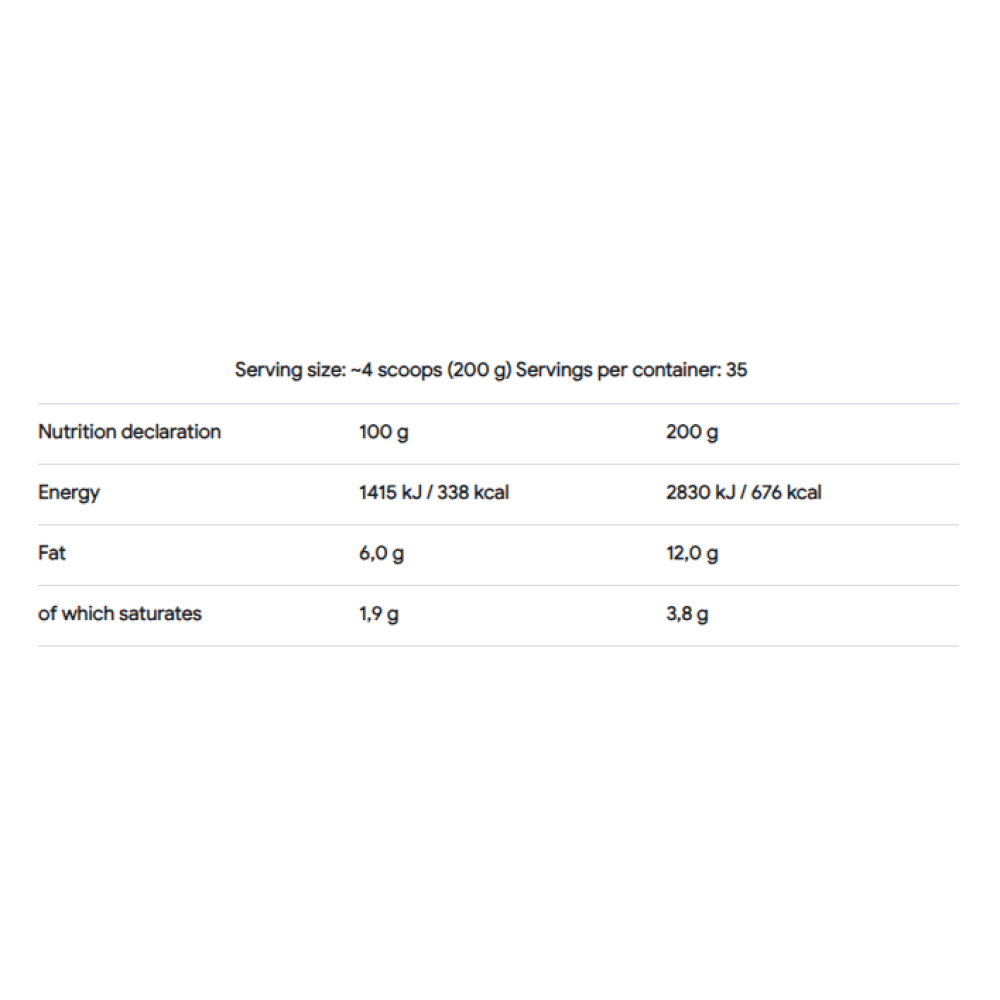 Serving size: ~4 scoops (200 g) Servings per container: 35

| Nutrition declaration | 100 g | 200 g |
|---|---|---|
| Energy | 1415 kJ / 338 kcal | 2830 kJ / 676 kcal |
| Fat | 6,0 g | 12,0 g |
| of which saturates | 1,9 g | 3,8 g |